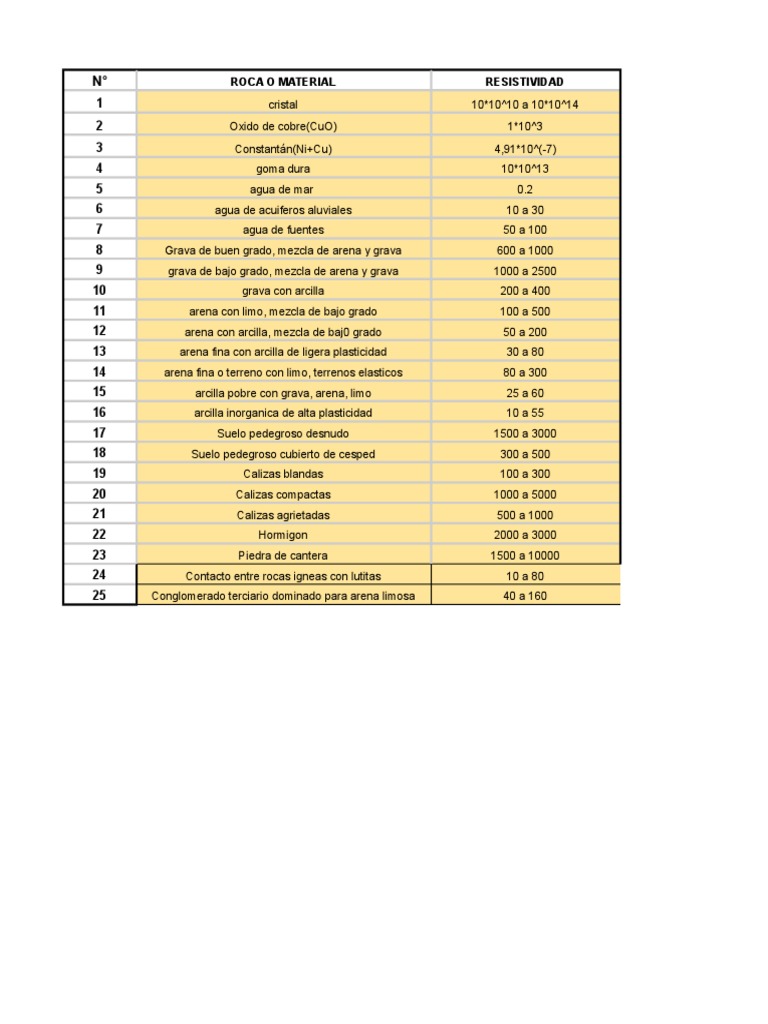 | N° | ROCA O MATERIAL | RESISTIVIDAD |
|---|---|---|
| 1 | cristal | 10*10^10 a 10*10^14 |
| 2 | Oxido de cobre(CuO) | 1*10^3 |
| 3 | Constantán(Ni+Cu) | 4,91*10^(-7) |
| 4 | goma dura | 10*10^13 |
| 5 | agua de mar | 0.2 |
| 6 | agua de acuiferos aluviales | 10 a 30 |
| 7 | agua de fuentes | 50 a 100 |
| 8 | Grava de buen grado, mezcla de arena y grava | 600 a 1000 |
| 9 | grava de bajo grado, mezcla de arena y grava | 1000 a 2500 |
| 10 | grava con arcilla | 200 a 400 |
| 11 | arena con limo, mezcla de bajo grado | 100 a 500 |
| 12 | arena con arcilla, mezcla de baj0 grado | 50 a 200 |
| 13 | arena fina con arcilla de ligera plasticidad | 30 a 80 |
| 14 | arena fina o terreno con limo, terrenos elasticos | 80 a 300 |
| 15 | arcilla pobre con grava, arena, limo | 25 a 60 |
| 16 | arcilla inorganica de alta plasticidad | 10 a 55 |
| 17 | Suelo pedegroso desnudo | 1500 a 3000 |
| 18 | Suelo pedegroso cubierto de cesped | 300 a 500 |
| 19 | Calizas blandas | 100 a 300 |
| 20 | Calizas compactas | 1000 a 5000 |
| 21 | Calizas agrietadas | 500 a 1000 |
| 22 | Hormigon | 2000 a 3000 |
| 23 | Piedra de cantera | 1500 a 10000 |
| 24 | Contacto entre rocas igneas con lutitas | 10 a 80 |
| 25 | Conglomerado terciario dominado para arena limosa | 40 a 160 |